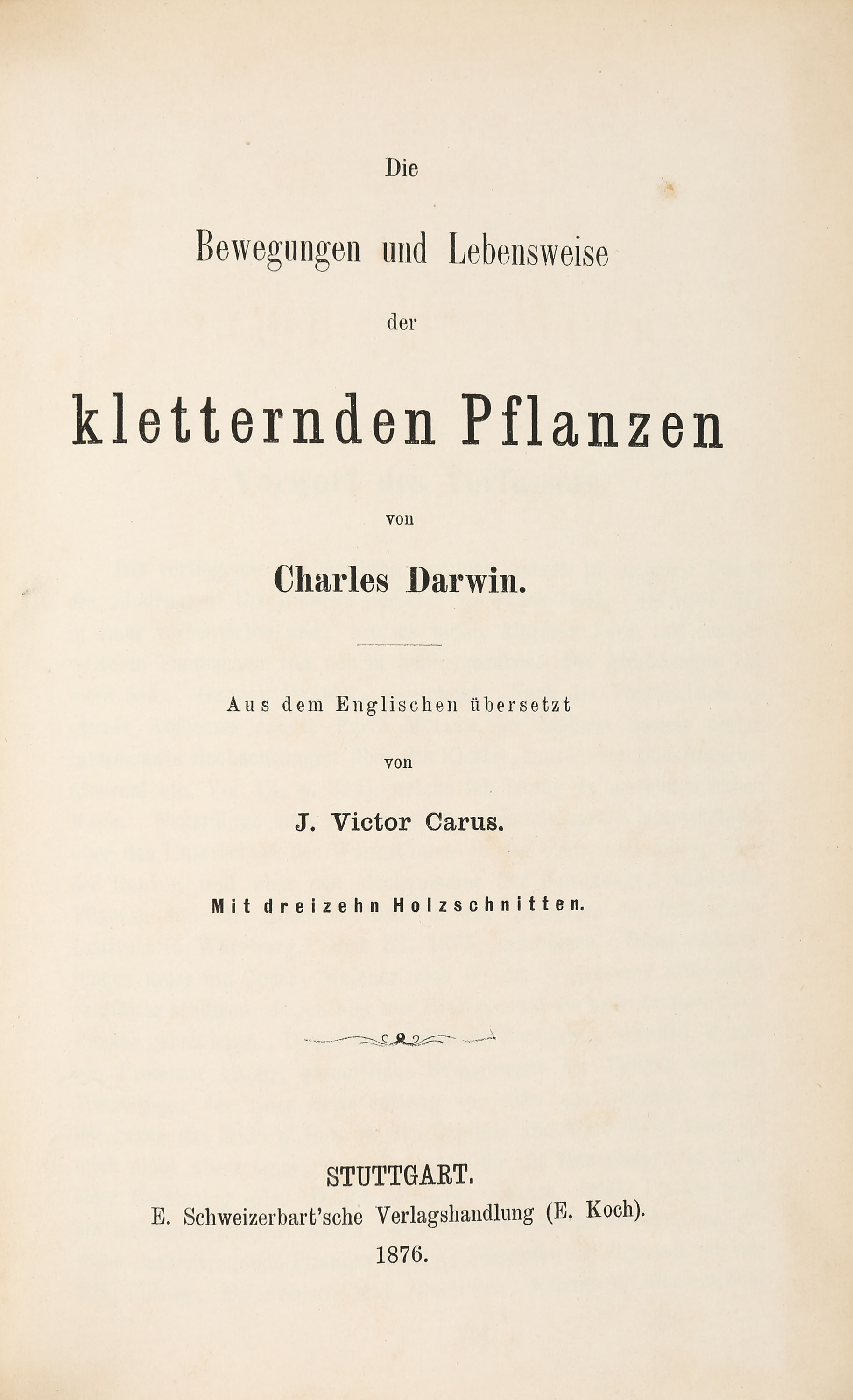 Die

Bewegungen und Lebensweise

der

kletternden Pflanzen

von

Charles Darwin.

Aus dem Englischen übersetzt

von

J. Victor Carus.

Mit dreizehn Holzschnitten.

STUTTGART.

E. Schweizerbart'sche Verlagshandlung (E. Koch).

1876.